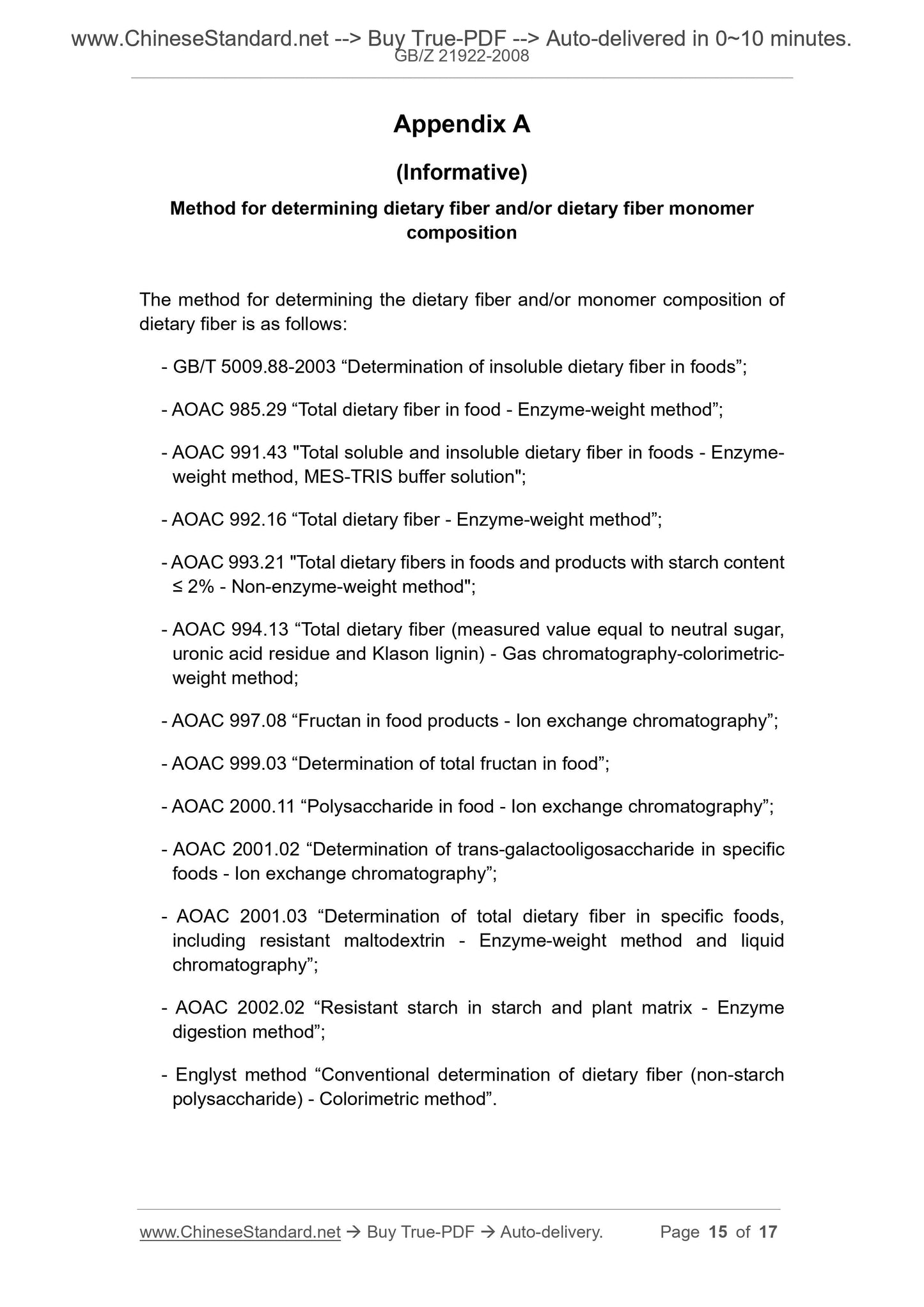 www.ChineseStandard.net --> Buy True-PDF --> Auto-delivered in 0~10 minutes.
GB/Z 21922-2008

Appendix A

(Informative)

Method for determining dietary fiber and/or dietary fiber monomer composition

The method for determining the dietary fiber and/or monomer composition of dietary fiber is as follows:

- GB/T 5009.88-2003 “Determination of insoluble dietary fiber in foods”;

- AOAC 985.29 “Total dietary fiber in food - Enzyme-weight method”;

- AOAC 991.43 "Total soluble and insoluble dietary fiber in foods - Enzyme-weight method, MES-TRIS buffer solution";

- AOAC 992.16 “Total dietary fiber - Enzyme-weight method”;

- AOAC 993.21 "Total dietary fibers in foods and products with starch content ≤ 2% - Non-enzyme-weight method";

- AOAC 994.13 “Total dietary fiber (measured value equal to neutral sugar, uronic acid residue and Klason lignin) - Gas chromatography-colorimetric-weight method;

- AOAC 997.08 “Fructan in food products - Ion exchange chromatography”;

- AOAC 999.03 “Determination of total fructan in food”;

- AOAC 2000.11 “Polysaccharide in food - Ion exchange chromatography”;

- AOAC 2001.02 “Determination of trans-galactooligosaccharide in specific foods - Ion exchange chromatography”;

- AOAC 2001.03 “Determination of total dietary fiber in specific foods, including resistant maltodextrin - Enzyme-weight method and liquid chromatography”;

- AOAC 2002.02 “Resistant starch in starch and plant matrix - Enzyme digestion method”;

- Englyst method “Conventional determination of dietary fiber (non-starch polysaccharide) - Colorimetric method”.

www.ChineseStandard.net → Buy True-PDF → Auto-delivery. Page 15 of 17